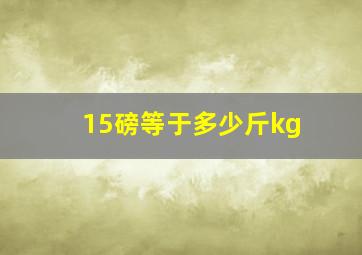 15磅等于多少斤kg